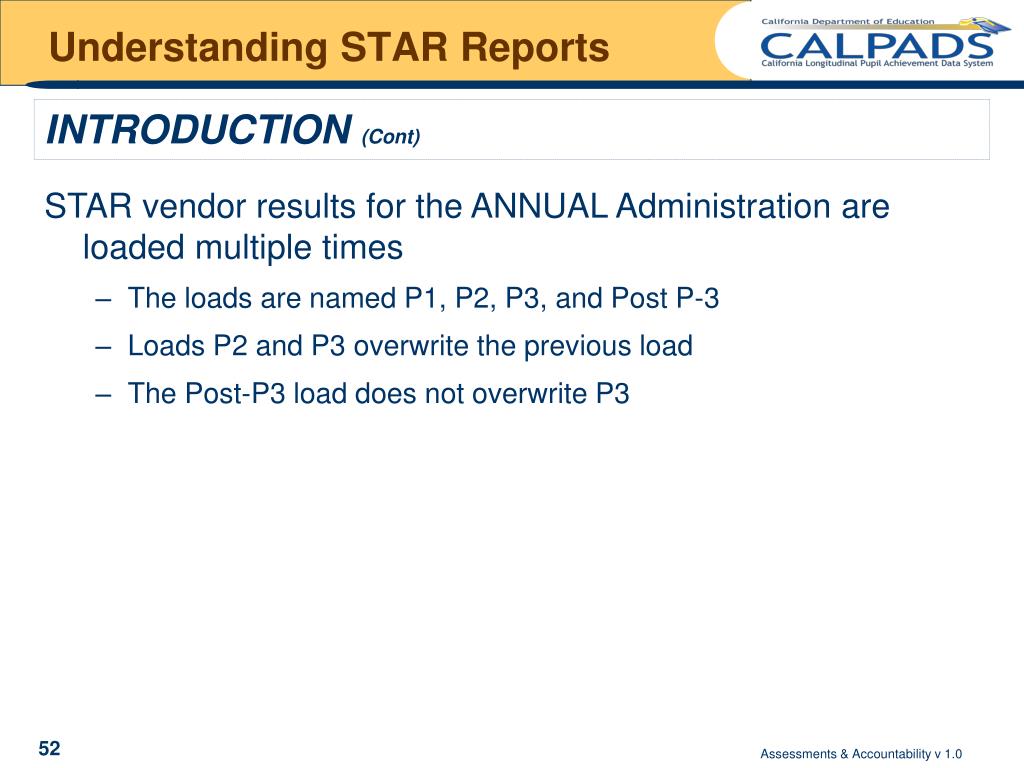 Understanding STAR Reports

California Department of Education
CALPADS
California Longitudinal Pupil Achievement Data System

INTRODUCTION (Cont)

STAR vendor results for the ANNUAL Administration are loaded multiple times

– The loads are named P1, P2, P3, and Post P-3

– Loads P2 and P3 overwrite the previous load

– The Post-P3 load does not overwrite P3

52

Assessments & Accountability v 1.0